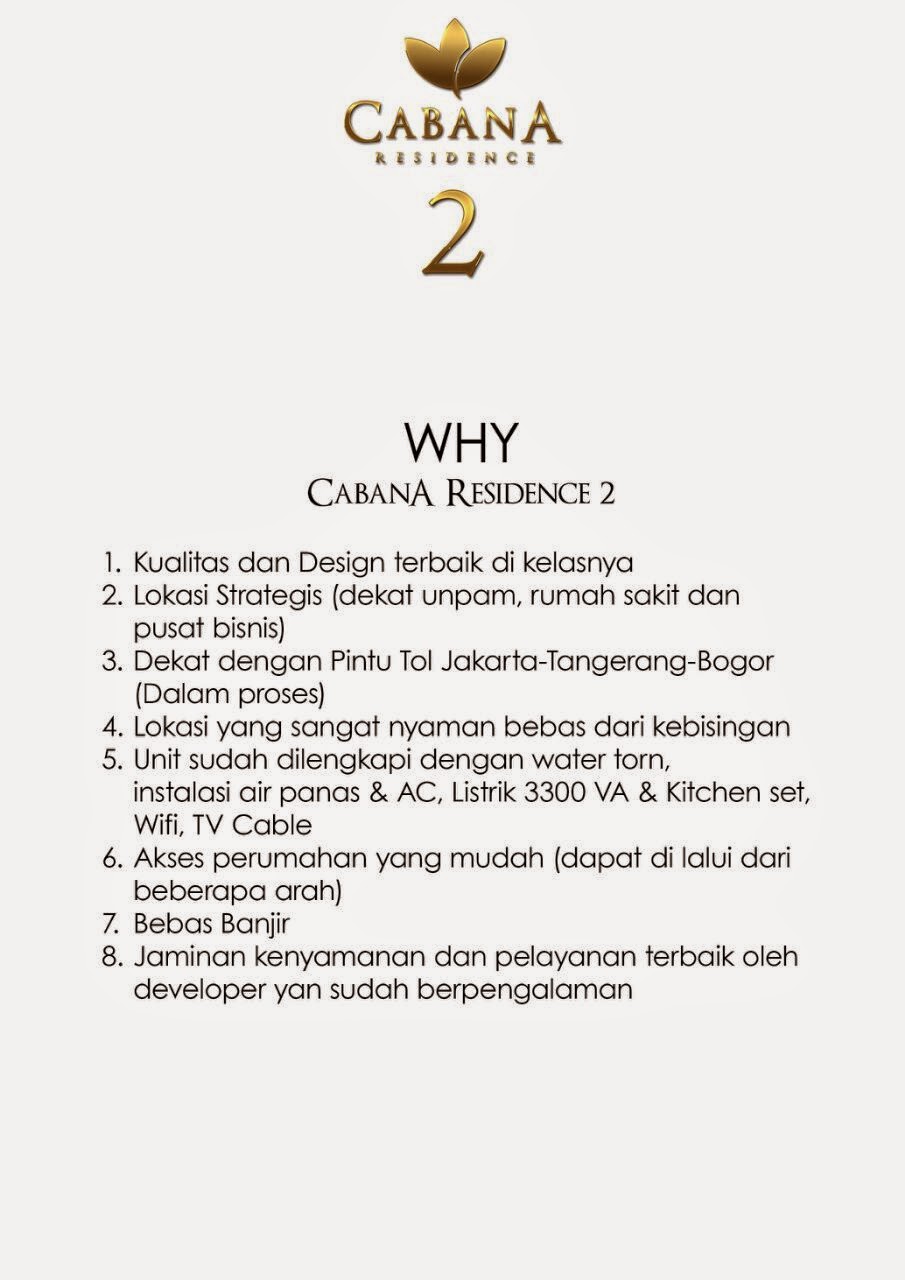 CABANA
RESIDENCE
2

WHY
CABANA RESIDENCE 2

1. Kualitas dan Design terbaik di kelasnya
2. Lokasi Strategis (dekat unpam, rumah sakit dan pusat bisnis)
3. Dekat dengan Pintu Tol Jakarta-Tangerang-Bogor (Dalam proses)
4. Lokasi yang sangat nyaman bebas dari kebisingan
5. Unit sudah dilengkapi dengan water torn, instalasi air panas & AC, Listrik 3300 VA & Kitchen set, Wifi, TV Cable
6. Akses perumahan yang mudah (dapat di lalui dari beberapa arah)
7. Bebas Banjir
8. Jaminan kenyamanan dan pelayanan terbaik oleh developer yan sudah berpengalaman